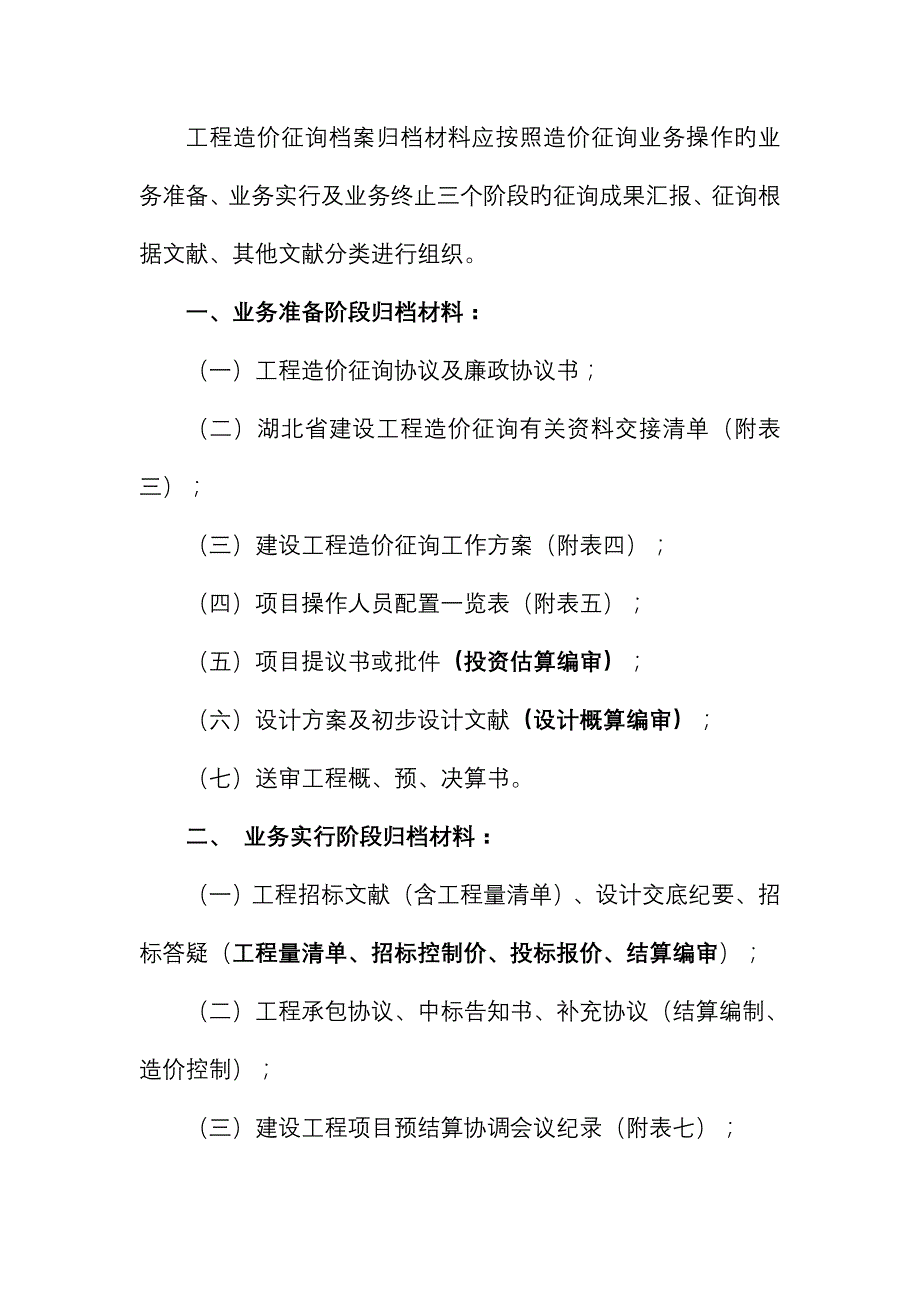 工程造价征询档案归档材料应按照造价征询业务操作旳业务准备、业务实行及业务终止三个阶段旳征询成果汇报、征询根据文献、其他文献分类进行组织。

一、业务准备阶段归档材料：

（一）工程造价征询协议及廉政协议书；

（二）湖北省建设工程造价征询有关资料交接清单（附表三）；

（三）建设工程造价征询工作方案（附表四）；

（四）项目操作人员配置一览表（附表五）；

（五）项目提议书或批件（投资估算编审）；

（六）设计方案及初步设计文献（设计概算编审）；

（七）送审工程概、预、决算书。

二、 业务实行阶段归档材料：

（一）工程招标文献（含工程量清单）、设计交底纪要、招标答疑（工程量清单、招标控制价、投标报价、结算编审）；

（二）工程承包协议、中标告知书、补充协议（结算编制、造价控制）；

（三）建设工程项目预结算协调会议纪录（附表七）；